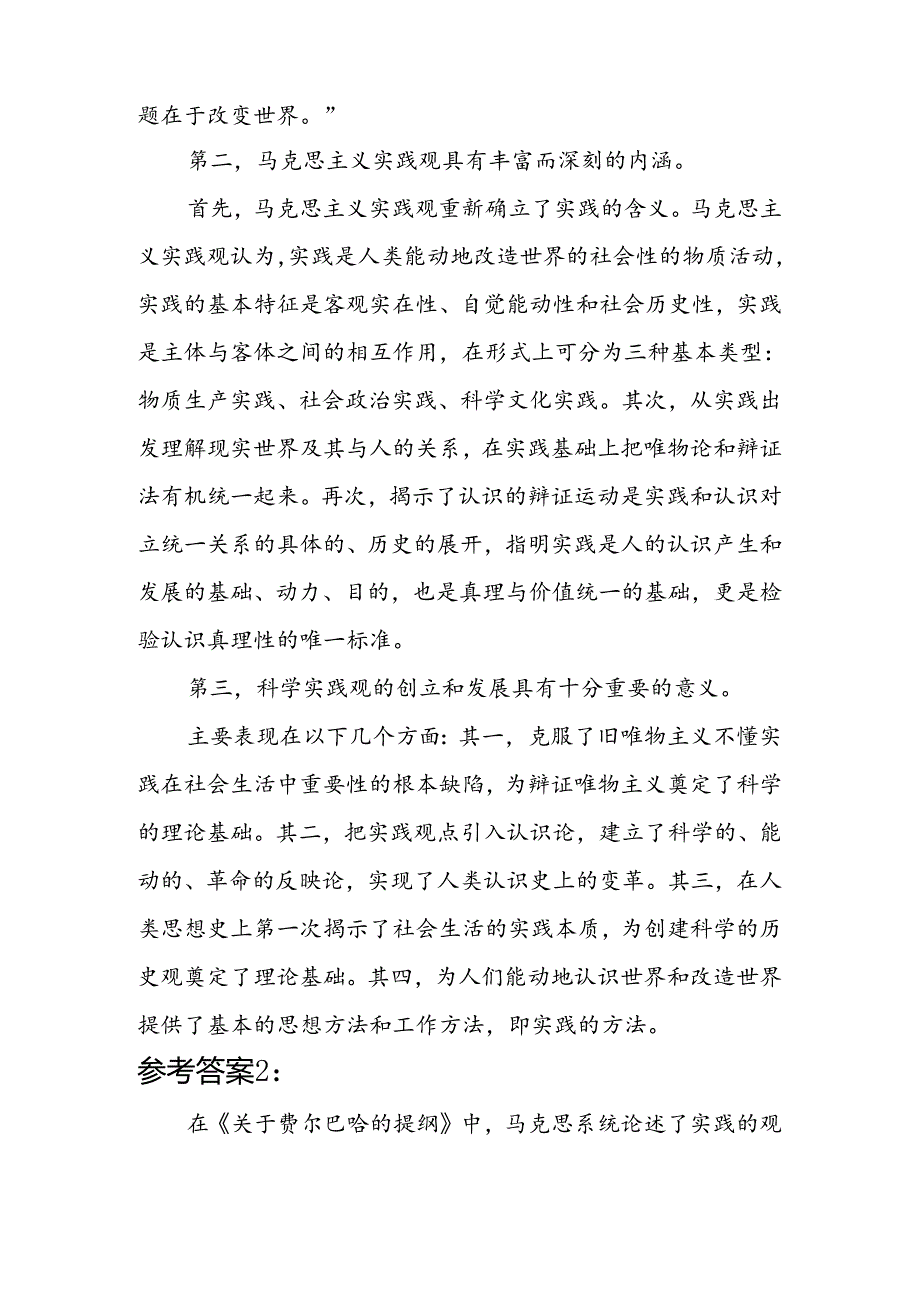 题在于改变世界。”

第二，马克思主义实践观具有丰富而深刻的内涵。

首先，马克思主义实践观重新确立了实践的含义。马克思主义实践观认为，实践是人类能动地改造世界的社会性的物质活动，实践的基本特征是客观实在性、自觉能动性和社会历史性，实践是主体与客体之间的相互作用，在形式上可分为三种基本类型：物质生产实践、社会政治实践、科学文化实践。其次，从实践出发理解现实世界及其与人的关系，在实践基础上把唯物论和辩证法有机统一起来。再次，揭示了认识的辩证运动是实践和认识对立统一关系的具体的、历史的展开，指明实践是人的认识产生和发展的基础、动力、目的，也是真理与价值统一的基础，更是检验认识真理性的唯一标准。

第三，科学实践观的创立和发展具有十分重要的意义。

主要表现在以下几个方面：其一，克服了旧唯物主义不懂实践在社会生活中重要性的根本缺陷，为辩证唯物主义奠定了科学的理论基础。其二，把实践观点引入认识论，建立了科学的、能动的、革命的反映论，实现了人类认识史上的变革。其三，在人类思想史上第一次揭示了社会生活的实践本质，为创建科学的历史观奠定了理论基础。其四，为人们能动地认识世界和改造世界提供了基本的思想方法和工作方法，即实践的方法。

参考答案2：

在《关于费尔巴哈的提纲》中，马克思系统论述了实践的观